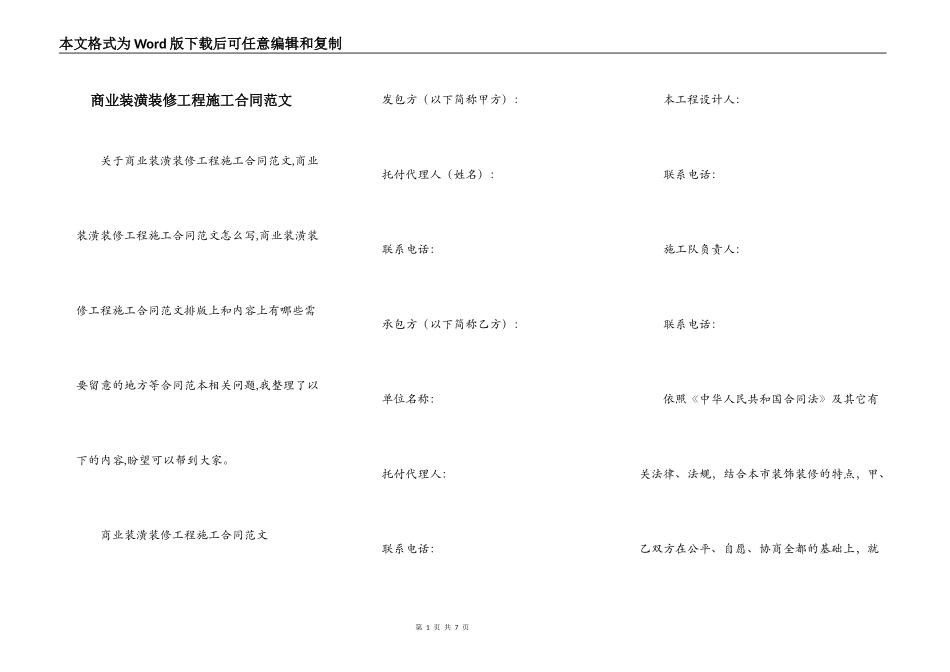 本文格式为Word版下载后可任意编辑和复制

商业装潢装修工程施工合同范文

关于商业装潢装修工程施工合同范文,商业装潢装修工程施工合同范文怎么写,商业装潢装修工程施工合同范文排版上和内容上有哪些需要留意的地方等合同范本相关问题,我整理了以下的内容,盼望可以帮到大家。

商业装潢装修工程施工合同范文

发包方（以下简称甲方）：

托付代理人（姓名）：

联系电话：

承包方（以下简称乙方）：

单位名称：

托付代理人：

联系电话：

本工程设计人：

联系电话：

施工队负责人：

联系电话：

依照《中华人民共和国合同法》及其它有关法律、法规，结合本市装饰装修的特点，甲、乙双方在公平、自愿、协商全都的基础上，就

第 1 页 共 7 页